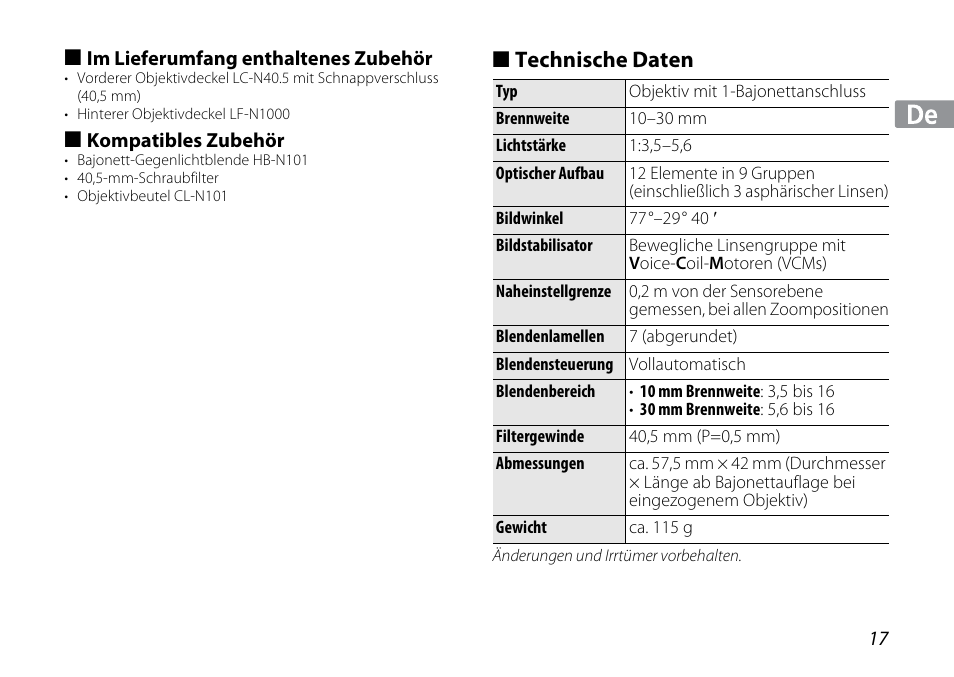 ■ Im Lieferumfang enthaltenes Zubehör
• Vorderer Objektivdeckel LC-N40.5 mit Schnappverschluss (40,5 mm)
• Hinterer Objektivdeckel LF-N1000

■ Kompatibles Zubehör
• Bajonett-Gegenlichtblende HB-N101
• 40,5-mm-Schraubfilter
• Objektivbeutel CL-N101

■ Technische Daten

| Typ | Objektiv mit 1-Bajonettanschluss |
|---|---|
| Brennweite | 10–30 mm |
| Lichtstärke | 1:3,5–5,6 |
| Optischer Aufbau | 12 Elemente in 9 Gruppen (einschließlich 3 asphärischer Linsen) |
| Bildwinkel | 77°–29° 40 ′ |
| Bildstabilisator | Bewegliche Linsengruppe mit Voice-Coil-Motoren (VCMs) |
| Naheinstellgrenze | 0,2 m von der Sensorebene gemessen, bei allen Zoompositionen |
| Blendenlamellen | 7 (abgerundet) |
| Blendensteuerung | Vollautomatisch |
| Blendenbereich | • 10 mm Brennweite: 3,5 bis 16 • 30 mm Brennweite: 5,6 bis 16 |
| Filtergewinde | 40,5 mm (P=0,5 mm) |
| Abmessungen | ca. 57,5 mm × 42 mm (Durchmesser × Länge ab Bajonettauflage bei eingezogenem Objektiv) |
| Gewicht | ca. 115 g |

Änderungen und Irrtümer vorbehalten.

De

17